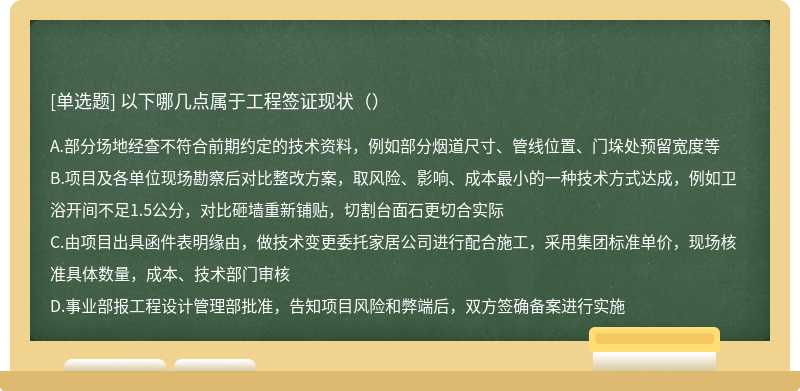 [单选题] 以下哪几点属于工程签证现状（）

A.部分场地经查不符合前期约定的技术资料，例如部分烟道尺寸、管线位置、门垛处预留宽度等
B.项目及各单位现场勘察后对比整改方案，取风险、影响、成本最小的一种技术方式达成，例如卫浴开间不足1.5公分，对比砸墙重新铺贴，切割台面石更切合实际
C.由项目出具函件表明缘由，做技术变更委托家居公司进行配合施工，采用集团标准单价，现场核准具体数量，成本、技术部门审核
D.事业部报工程设计管理部批准，告知项目风险和弊端后，双方签确备案进行实施